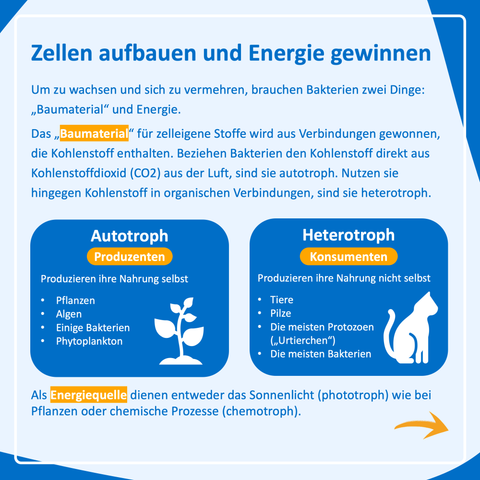 Zellen aufbauen und Energie gewinnen

Um zu wachsen und sich zu vermehren, brauchen Bakterien zwei Dinge: „Baumaterial“ und Energie.

Das „Baumaterial“ für zelleigene Stoffe wird aus Verbindungen gewonnen, die Kohlenstoff enthalten. Beziehen Bakterien den Kohlenstoff direkt aus Kohlenstoffdioxid (CO2) aus der Luft, sind sie autotroph. Nutzen sie hingegen Kohlenstoff in organischen Verbindungen, sind sie heterotroph.

Autotroph
Produzenten
Produzieren ihre Nahrung selbst
• Pflanzen
• Algen
• Einige Bakterien
• Phytoplankton

Heterotroph
Konsumenten
Produzieren ihre Nahrung nicht selbst
• Tiere
• Pilze
• Die meisten Protozoen („Urtierchen“)
• Die meisten Bakterien

Als Energiequelle dienen entweder das Sonnenlicht (phototroph) wie bei Pflanzen oder chemische Prozesse (chemotroph).